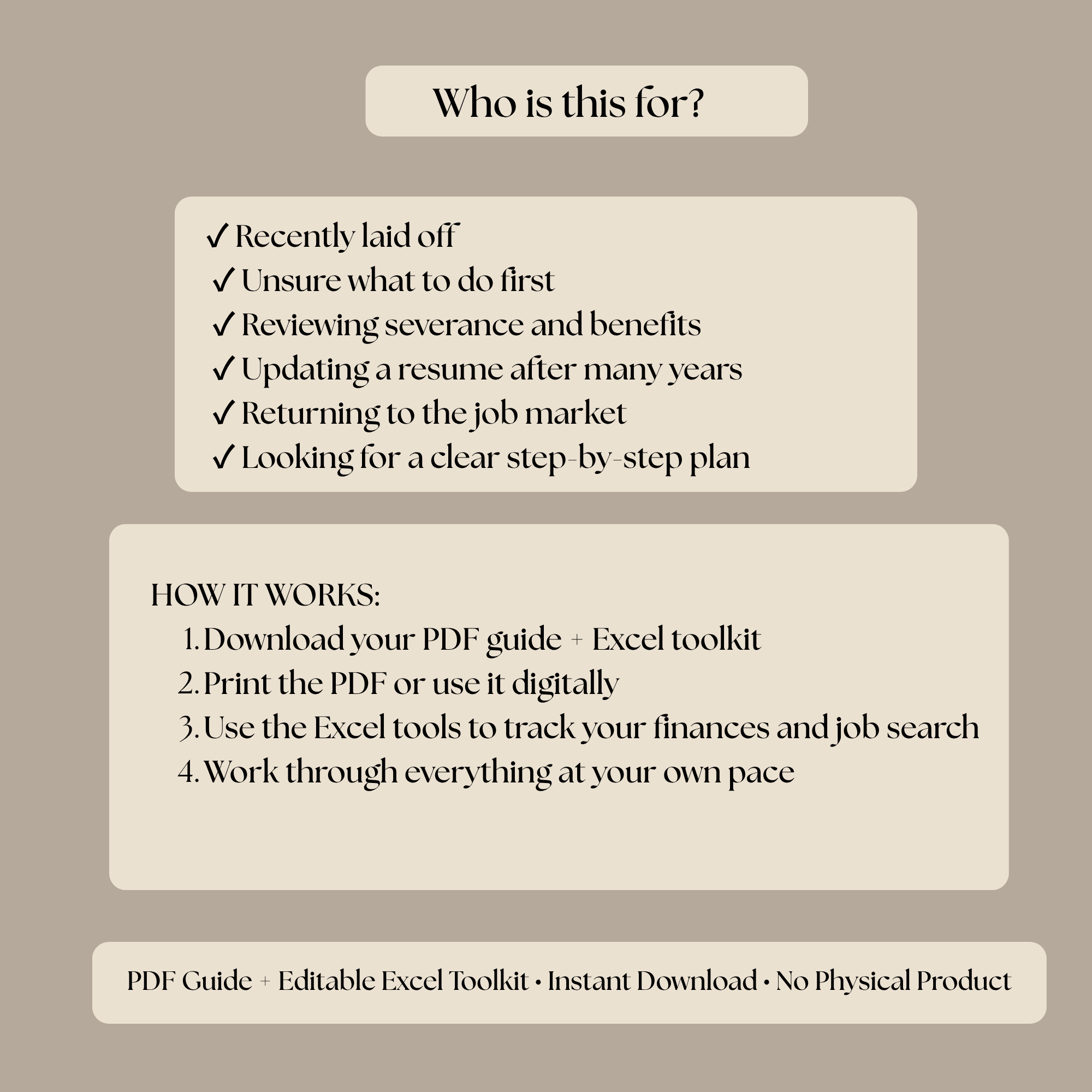 Who is this for?

✓ Recently laid off
✓ Unsure what to do first
✓ Reviewing severance and benefits
✓ Updating a resume after many years
✓ Returning to the job market
✓ Looking for a clear step-by-step plan

HOW IT WORKS:
1. Download your PDF guide + Excel toolkit
2. Print the PDF or use it digitally
3. Use the Excel tools to track your finances and job search
4. Work through everything at your own pace

PDF Guide + Editable Excel Toolkit • Instant Download • No Physical Product